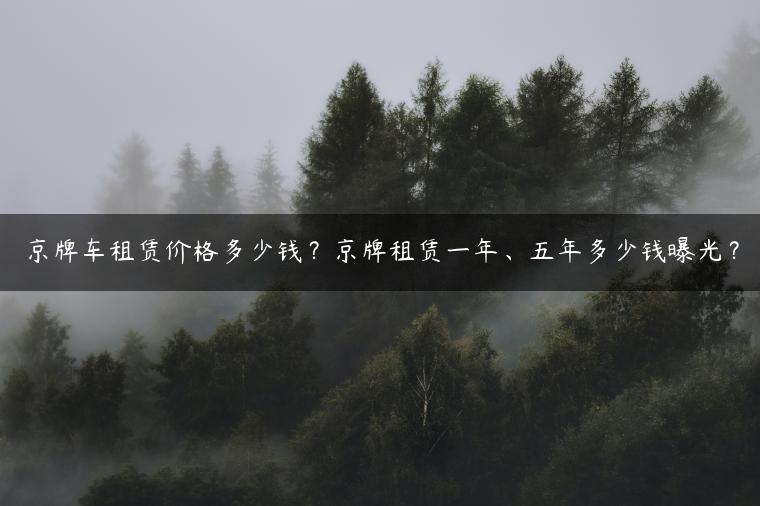 京牌车租赁价格多少钱？京牌租赁一年、五年多少钱曝光？